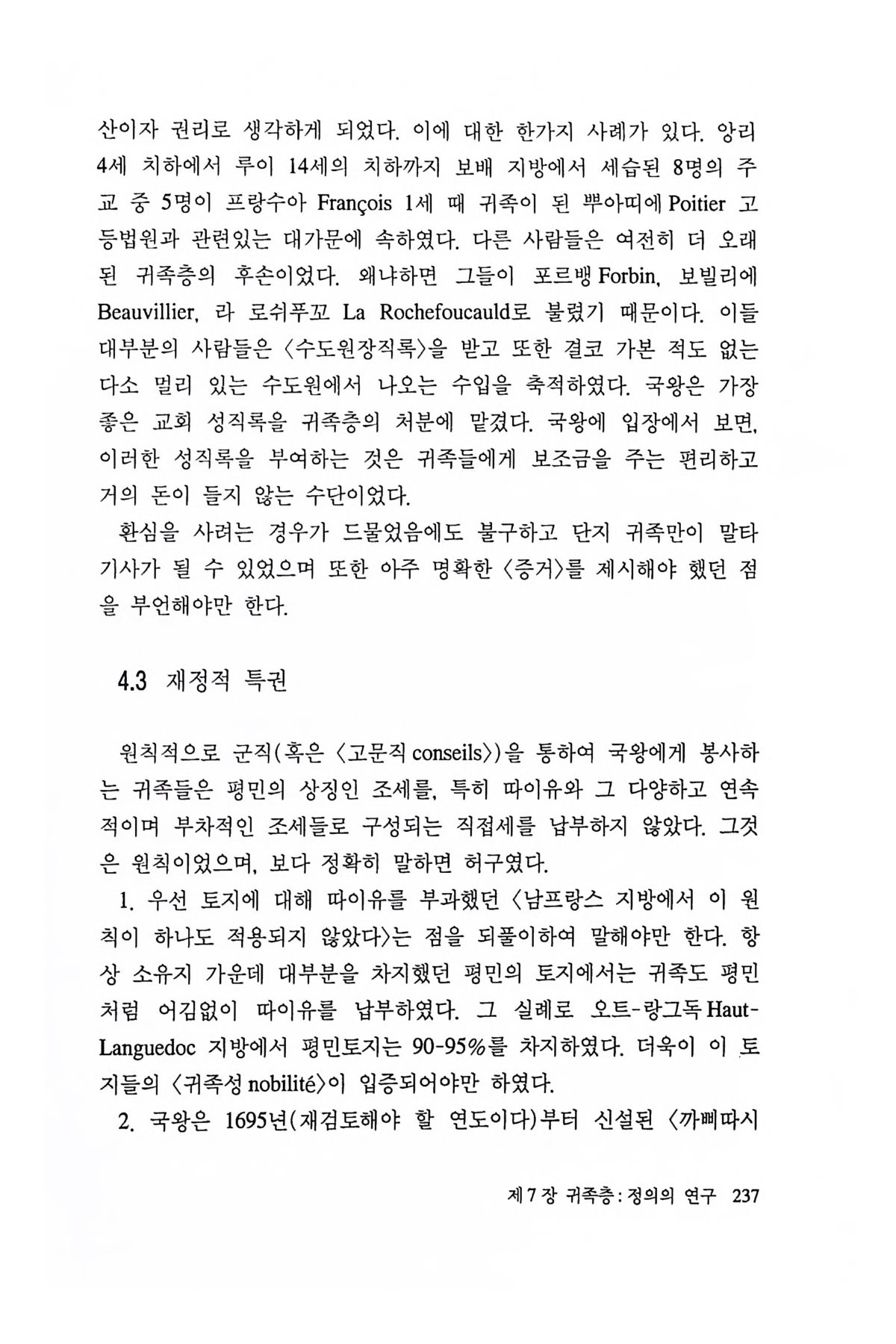 산이자 권리로 생각하게 되었다. 이에 대한 한가지 사례가 있다. 앙리 4세 치하에서 루이 14세의 치하까지 보배 지방에서 세습된 8명의 주교 중 5명이 프랑수아 François 1세 때 귀족이 된 뿌아띠에 Poitier 고등법원과 관련있는 대가문에 속하였다. 다른 사람들은 여전히 더 오래된 귀족층의 후손이었다. 왜냐하면 그들이 포르뱅 Forbin, 보빌리에 Beauvillier, 라 로쉬푸꼬 La Rochefoucauld로 불렸기 때문이다. 이들 대부분의 사람들은 〈수도원장직록〉을 받고 또한 결코 가본 적도 없는 다소 멀리 있는 수도원에서 나오는 수입을 축적하였다. 국왕은 가장 좋은 교회 성직록을 귀족층의 처분에 맡겼다. 국왕에 입장에서 보면, 이러한 성직록을 부여하는 것은 귀족들에게 보조금을 주는 편리하고 거의 돈이 들지 않는 수단이었다.

환심을 사려는 경우가 드물었음에도 불구하고 단지 귀족만이 말타 기사가 될 수 있었으며 또한 아주 명확한 〈증거〉를 제시해야 했던 점을 부언해야만 한다.

4.3 재정적 특권

원칙적으로 군직(혹은 〈고문직 conseils〉)을 통하여 국왕에게 봉사하는 귀족들은 평민의 상징인 조세를, 특히 따이유와 그 다양하고 연속적이며 부차적인 조세들로 구성되는 직접세를 납부하지 않았다. 그것은 원칙이었으며, 보다 정확히 말하면 허구였다.

1. 우선 토지에 대해 따이유를 부과했던 〈남프랑스 지방에서 이 원칙이 하나도 적용되지 않았다〉는 점을 되풀이하여 말해야만 한다. 항상 소유지 가운데 대부분을 차지했던 평민의 토지에서는 귀족도 평민처럼 어김없이 따이유를 납부하였다. 그 실례로 오트-랑그독 Haut-Languedoc 지방에서 평민토지는 90-95%를 차지하였다. 더욱이 이 토지들의 〈귀족성 nobilité〉이 입증되어야만 하였다.

2. 국왕은 1695년(재검토해야 할 연도이다)부터 신설된 〈까삐따시

제 7 장 귀족층 : 정의의 연구 237